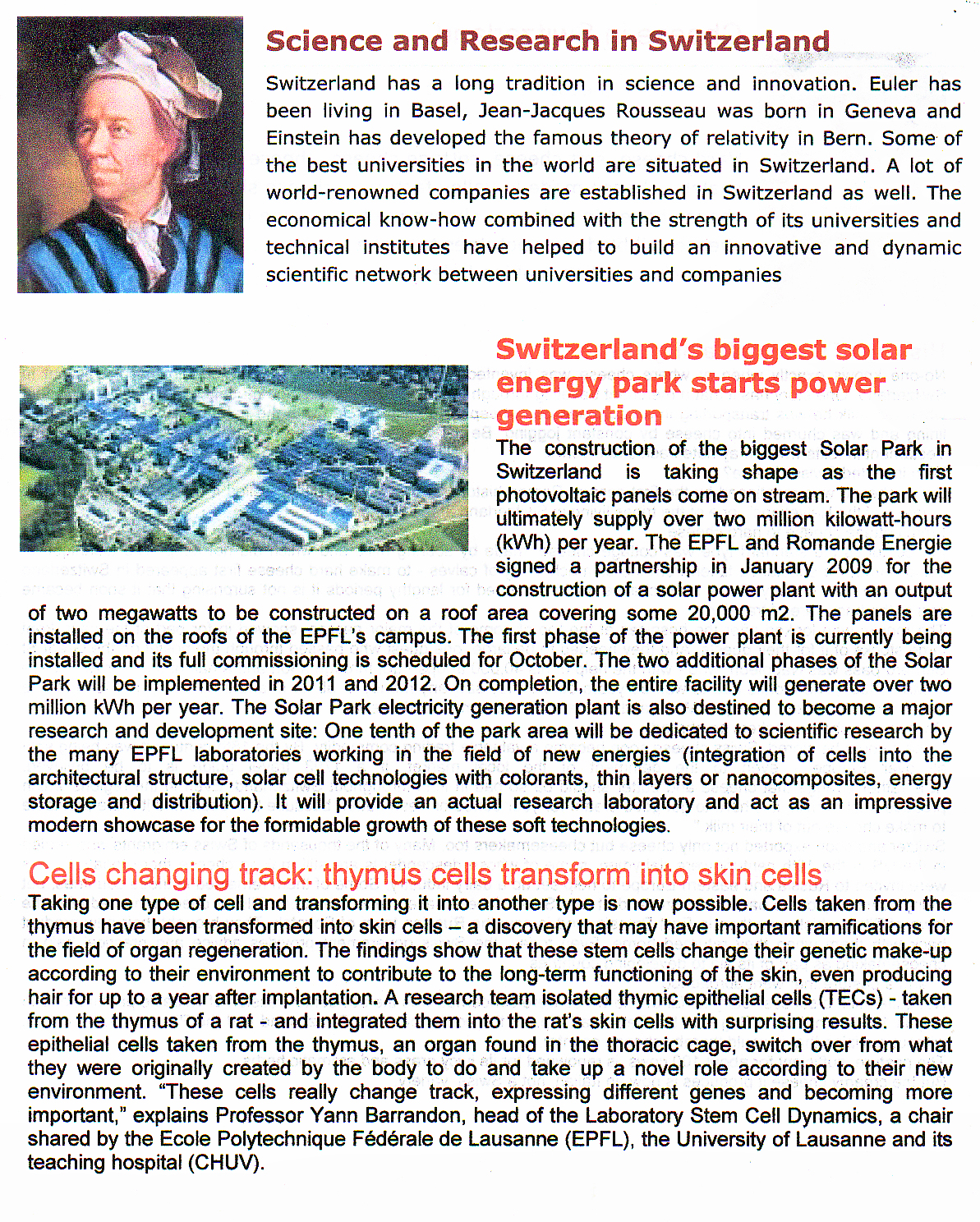 Science and Research in Switzerland

Switzerland has a long tradition in science and innovation. Euler has been living in Basel, Jean-Jacques Rousseau was born in Geneva and Einstein has developed the famous theory of relativity in Bern. Some of the best universities in the world are situated in Switzerland. A lot of world-renowned companies are established in Switzerland as well. The economical know-how combined with the strength of its universities and technical institutes have helped to build an innovative and dynamic scientific network between universities and companies

Switzerland's biggest solar energy park starts power generation

The construction of the biggest Solar Park in Switzerland is taking shape as the first photovoltaic panels come on stream. The park will ultimately supply over two million kilowatt-hours (kWh) per year. The EPFL and Romande Energie signed a partnership in January 2009 for the construction of a solar power plant with an output of two megawatts to be constructed on a roof area covering some 20,000 m2. The panels are installed on the roofs of the EPFL's campus. The first phase of the power plant is currently being installed and its full commissioning is scheduled for October. The two additional phases of the Solar Park will be implemented in 2011 and 2012. On completion, the entire facility will generate over two million kWh per year. The Solar Park electricity generation plant is also destined to become a major research and development site: One tenth of the park area will be dedicated to scientific research by the many EPFL laboratories working in the field of new energies (integration of cells into the architectural structure, solar cell technologies with colorants, thin layers or nanocomposites, energy storage and distribution). It will provide an actual research laboratory and act as an impressive modern showcase for the formidable growth of these soft technologies.

Cells changing track: thymus cells transform into skin cells

Taking one type of cell and transforming it into another type is now possible. Cells taken from the thymus have been transformed into skin cells – a discovery that may have important ramifications for the field of organ regeneration. The findings show that these stem cells change their genetic make-up according to their environment to contribute to the long-term functioning of the skin, even producing hair for up to a year after implantation. A research team isolated thymic epithelial cells (TECs) - taken from the thymus of a rat - and integrated them into the rat's skin cells with surprising results. These epithelial cells taken from the thymus, an organ found in the thoracic cage, switch over from what they were originally created by the body to do and take up a novel role according to their new environment. "These cells really change track, expressing different genes and becoming more important," explains Professor Yann Barrandon, head of the Laboratory Stem Cell Dynamics, a chair shared by the Ecole Polytechnique Fédérale de Lausanne (EPFL), the University of Lausanne and its teaching hospital (CHUV).